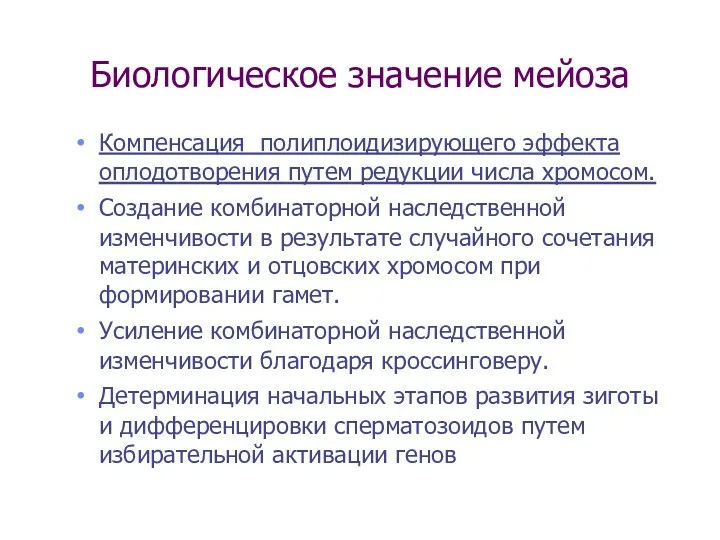 Биологическое значение мейоза

• Компенсация полиплоидизирующего эффекта оплодотворения путем редукции числа хромосом.
• Создание комбинаторной наследственной изменчивости в результате случайного сочетания материнских и отцовских хромосом при формировании гамет.
• Усиление комбинаторной наследственной изменчивости благодаря кроссинговеру.
• Детерминация начальных этапов развития зиготы и дифференцировки сперматозоидов путем избирательной активации генов